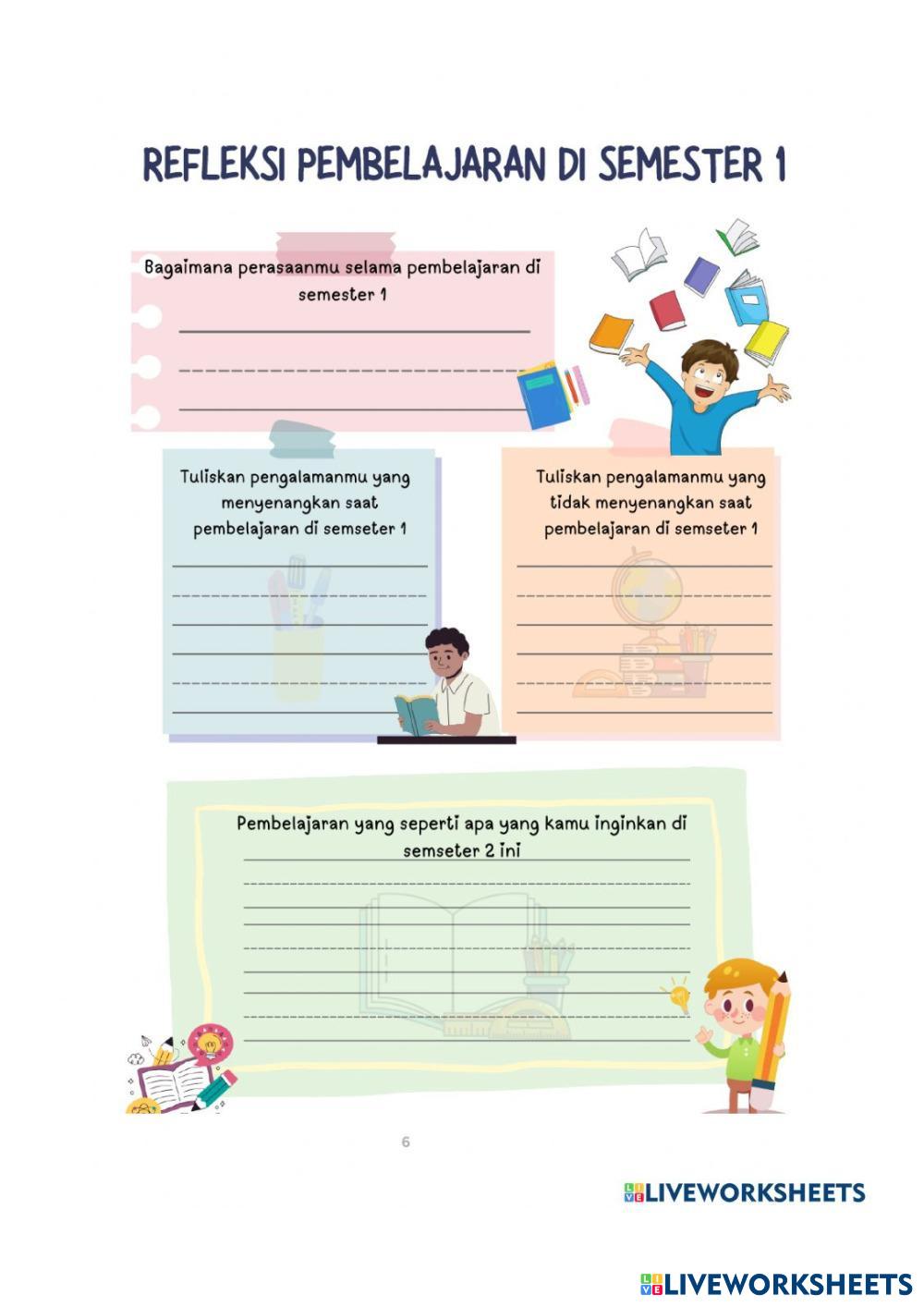 REFLEKSI PEMBELAJARAN DI SEMESTER 1

Bagaimana perasaanmu selama pembelajaran di semester 1

Tuliskan pengalamanmu yang menyenangkan saat pembelajaran di semseter 1

Tuliskan pengalamanmu yang tidak menyenangkan saat pembelajaran di semseter 1

Pembelajaran yang seperti apa yang kamu inginkan di semseter 2 ini

6

LIVEWORKSHEETS

LIVEWORKSHEETS